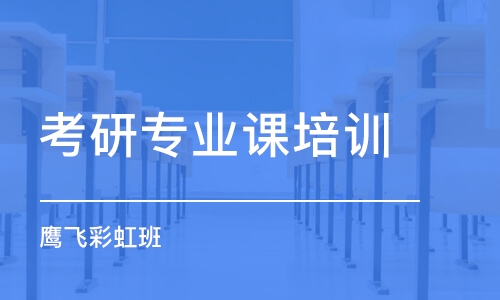 考研专业课培训

鹰飞彩虹班